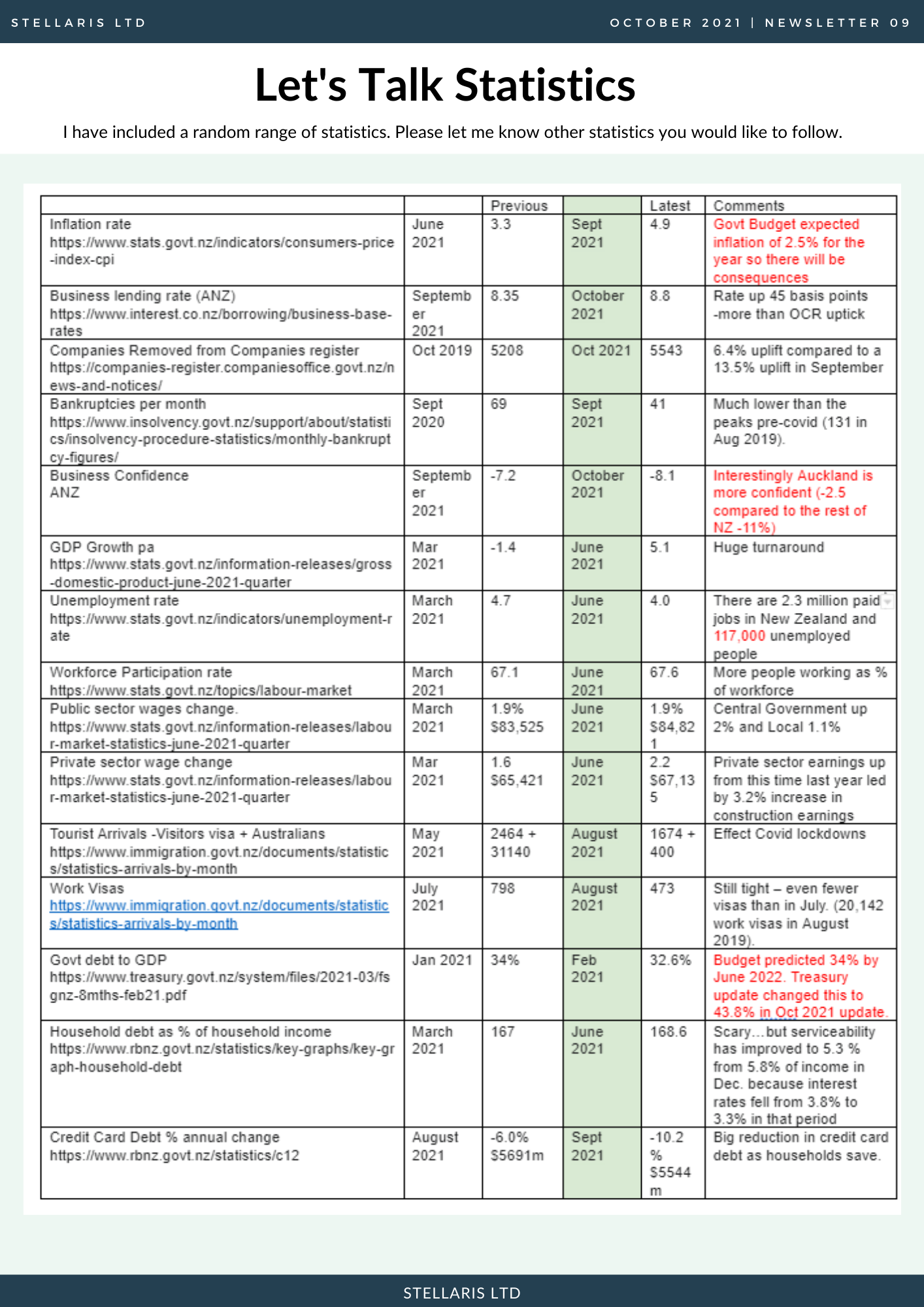 STELLARIS LTD

OCTOBER 2021 | NEWSLETTER 09

Let's Talk Statistics

I have included a random range of statistics. Please let me know other statistics you would like to follow.

| | | Previous | | Latest | Comments |
|---|---|---|---|---|---|
| Inflation rate https://www.stats.govt.nz/indicators/consumers-price-index-cpi | June 2021 | 3.3 | Sept 2021 | 4.9 | Govt Budget expected inflation of 2.5% for the year so there will be consequences |
| Business lending rate (ANZ) https://www.interest.co.nz/borrowing/business-base-rates | September 2021 | 8.35 | October 2021 | 8.8 | Rate up 45 basis points -more than OCR uptick |
| Companies Removed from Companies register https://companies-register.companiesoffice.govt.nz/news-and-notices/ | Oct 2019 | 5208 | Oct 2021 | 5543 | 6.4% uplift compared to a 13.5% uplift in September |
| Bankruptcies per month https://www.insolvency.govt.nz/support/about/statistics/insolvency-procedure-statistics/monthly-bankruptcy-figures/ | Sept 2020 | 69 | Sept 2021 | 41 | Much lower than the peaks pre-covid (131 in Aug 2019). |
| Business Confidence ANZ | September 2021 | -7.2 | October 2021 | -8.1 | Interestingly Auckland is more confident (-2.5 compared to the rest of NZ -11%) |
| GDP Growth pa https://www.stats.govt.nz/information-releases/gross-domestic-product-june-2021-quarter | Mar 2021 | -1.4 | June 2021 | 5.1 | Huge turnaround |
| Unemployment rate https://www.stats.govt.nz/indicators/unemployment-rate | March 2021 | 4.7 | June 2021 | 4.0 | There are 2.3 million paid jobs in New Zealand and 117,000 unemployed people |
| Workforce Participation rate https://www.stats.govt.nz/topics/labour-market | March 2021 | 67.1 | June 2021 | 67.6 | More people working as % of workforce |
| Public sector wages change. https://www.stats.govt.nz/information-releases/labour-market-statistics-june-2021-quarter | March 2021 | 1.9% $83,525 | June 2021 | 1.9% $84,821 | Central Government up 2% and Local 1.1% |
| Private sector wage change https://www.stats.govt.nz/information-releases/labour-market-statistics-june-2021-quarter | Mar 2021 | 1.6 $65,421 | June 2021 | 2.2 $67,135 | Private sector earnings up from this time last year led by 3.2% increase in construction earnings |
| Tourist Arrivals -Visitors visa + Australians https://www.immigration.govt.nz/documents/statistics/statistics-arrivals-by-month | May 2021 | 2464 + 31140 | August 2021 | 1674 + 400 | Effect Covid lockdowns |
| Work Visas https://www.immigration.govt.nz/documents/statistics/statistics-arrivals-by-month | July 2021 | 798 | August 2021 | 473 | Still tight – even fewer visas than in July. (20,142 work visas in August 2019). |
| Govt debt to GDP https://www.treasury.govt.nz/system/files/2021-03/fsgnz-8mths-feb21.pdf | Jan 2021 | 34% | Feb 2021 | 32.6% | Budget predicted 34% by June 2022. Treasury update changed this to 43.8% in Oct 2021 update. |
| Household debt as % of household income https://www.rbnz.govt.nz/statistics/key-graphs/key-graph-household-debt | March 2021 | 167 | June 2021 | 168.6 | Scary…but serviceability has improved to 5.3 % from 5.8% of income in Dec. because interest rates fell from 3.8% to 3.3% in that period |
| Credit Card Debt % annual change https://www.rbnz.govt.nz/statistics/c12 | August 2021 | -6.0% $5691m | Sept 2021 | -10.2 % $5544 m | Big reduction in credit card debt as households save. |

STELLARIS LTD